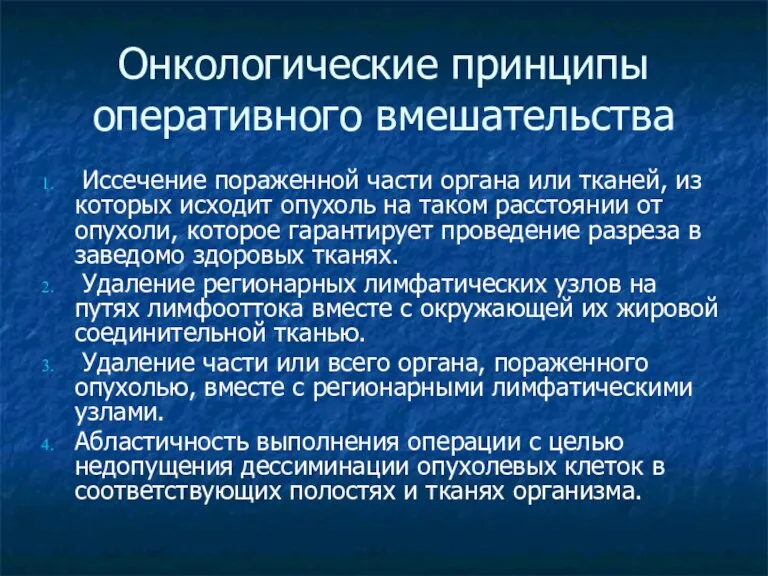 Онкологические принципы оперативного вмешательства

1. Иссечение пораженной части органа или тканей, из которых исходит опухоль на таком расстоянии от опухоли, которое гарантирует проведение разреза в заведомо здоровых тканях.
2. Удаление регионарных лимфатических узлов на путях лимфооттока вместе с окружающей их жировой соединительной тканью.
3. Удаление части или всего органа, пораженного опухолью, вместе с регионарными лимфатическими узлами.
4. Абластичность выполнения операции с целью недопущения дессиминации опухолевых клеток в соответствующих полостях и тканях организма.